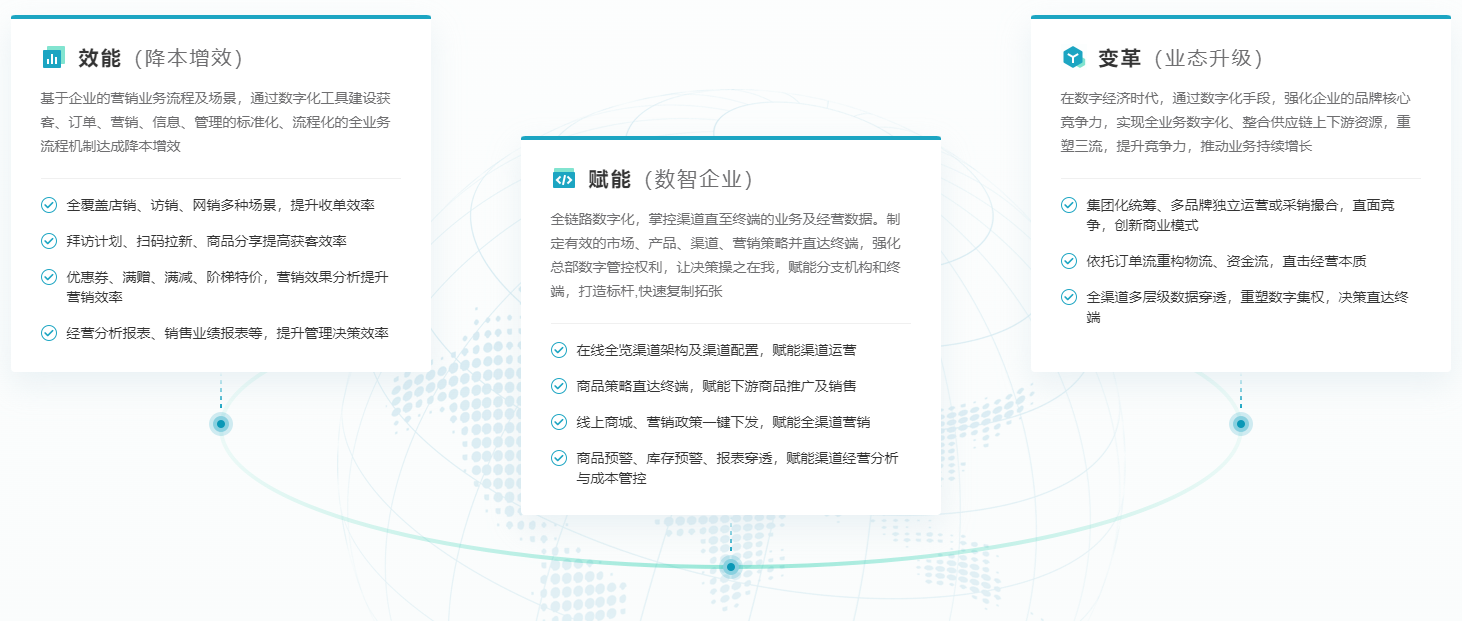 效能（降本增效）

基于企业的营销业务流程及场景，通过数字化工具建设获客、订单、营销、信息、管理的标准化、流程化的全业务流程机制达成降本增效

全覆盖店销、访销、网销多种场景，提升收单效率

拜访计划、扫码拉新、商品分享提高获客效率

优惠券、满赠、满减、阶梯特价，营销效果分析提升营销效率

经营分析报表、销售业绩报表等，提升管理决策效率

赋能（数智企业）

全链路数字化，掌控渠道直至终端的业务及经营数据。制定有效的市场、产品、渠道、营销策略并直达终端，强化总部数字管控权利，让决策操之在我，赋能分支机构和终端，打造标杆,快速复制拓张

在线全览渠道架构及渠道配置，赋能渠道运营

商品策略直达终端，赋能下游商品推广及销售

线上商城、营销政策一键下发，赋能全渠道营销

商品预警、库存预警、报表穿透，赋能渠道经营分析与成本管控

变革（业态升级）

在数字经济时代，通过数字化手段，强化企业的品牌核心竞争力，实现全业务数字化、整合供应链上下游资源，重塑三流，提升竞争力，推动业务持续增长

集团化统筹、多品牌独立运营或采销撮合，直面竞争，创新商业模式

依托订单流重构物流、资金流，直击经营本质

全渠道多层级数据穿透，重塑数字集权，决策直达终端